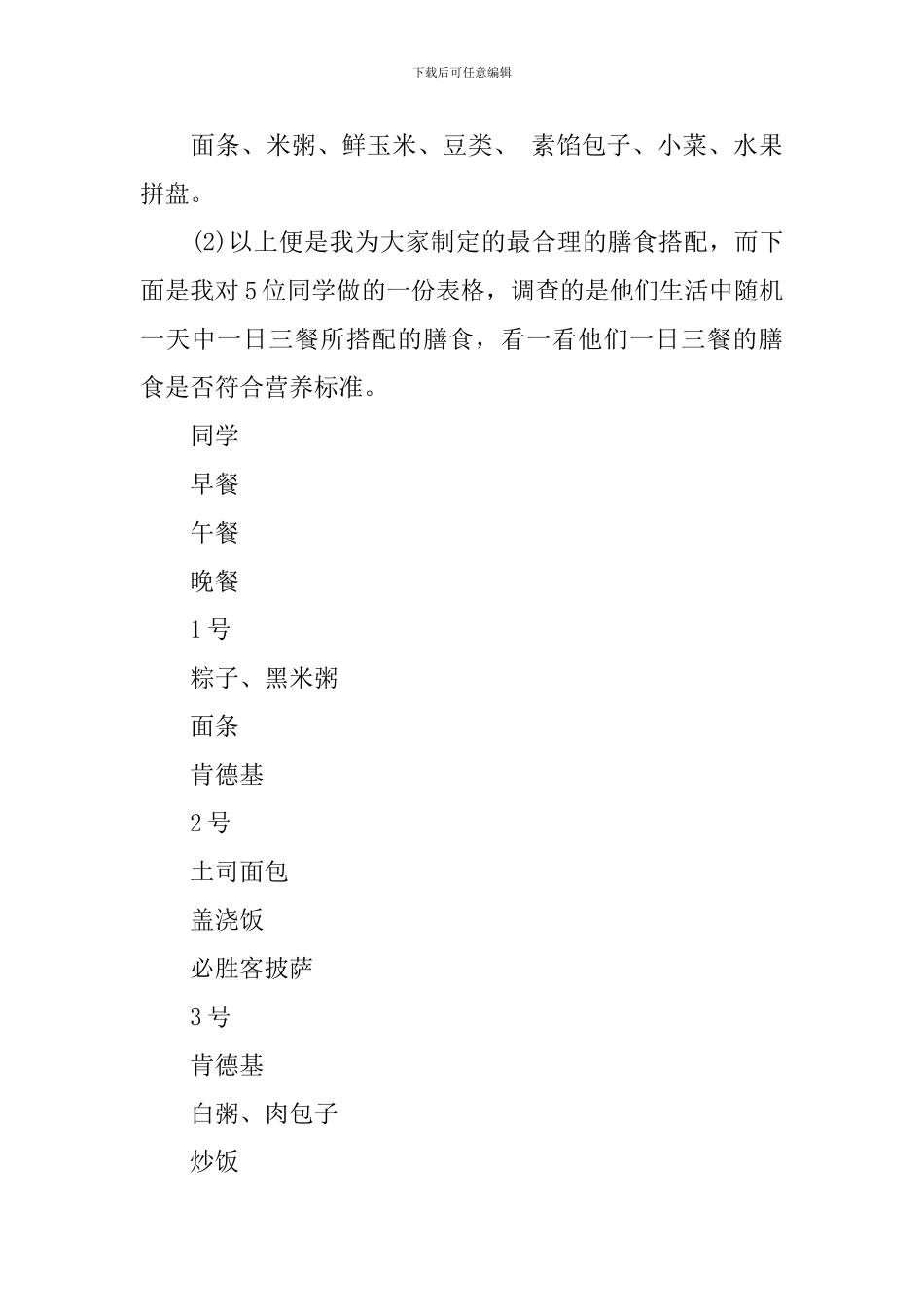 下载后可任意编辑

面条、米粥、鲜玉米、豆类、 素馅包子、小菜、水果拼盘。

(2)以上便是我为大家制定的最合理的膳食搭配，而下面是我对5位同学做的一份表格，调查的是他们生活中随机一天中一日三餐所搭配的膳食，看一看他们一日三餐的膳食是否符合营养标准。

同学

早餐

午餐

晚餐

1号

粽子、黑米粥

面条

肯德基

2号

土司面包

盖浇饭

必胜客披萨

3号

肯德基

白粥、肉包子

炒饭